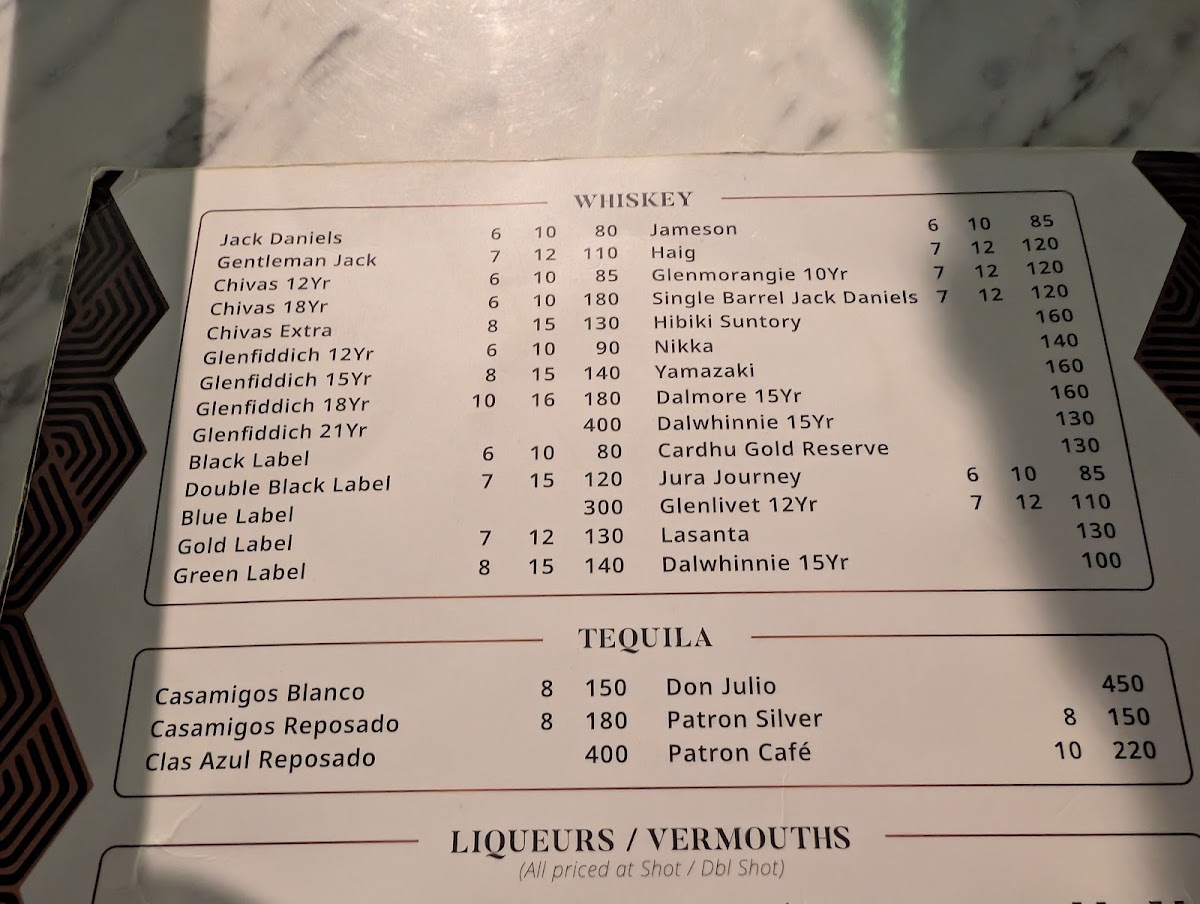 WHISKEY

Jack Daniels 6 10 80
Gentleman Jack 7 12 110
Chivas 12Yr 6 10 85
Chivas 18Yr 6 10 180
Chivas Extra 8 15 130
Glenfiddich 12Yr 6 10 90
Glenfiddich 15Yr 8 15 140
Glenfiddich 18Yr 10 16 180
Glenfiddich 21Yr 400
Black Label 6 10 80
Double Black Label 7 15 120
Blue Label 300
Gold Label 7 12 130
Green Label 8 15 140

Jameson 6 10 85
Haig 7 12 120
Glenmorangie 10Yr 7 12 120
Single Barrel Jack Daniels 7 12 120
Hibiki Suntory 160
Nikka 140
Yamazaki 160
Dalmore 15Yr 160
Dalwhinnie 15Yr 130
Cardhu Gold Reserve 130
Jura Journey 6 10 85
Glenlivet 12Yr 7 12 110
Lasanta 130
Dalwhinnie 15Yr 100

TEQUILA

Casamigos Blanco 8 150
Casamigos Reposado 8 180
Clas Azul Reposado 400

Don Julio 450
Patron Silver 8 150
Patron Café 10 220

LIQUEURS / VERMOUTHS
(All priced at Shot / Dbl Shot)